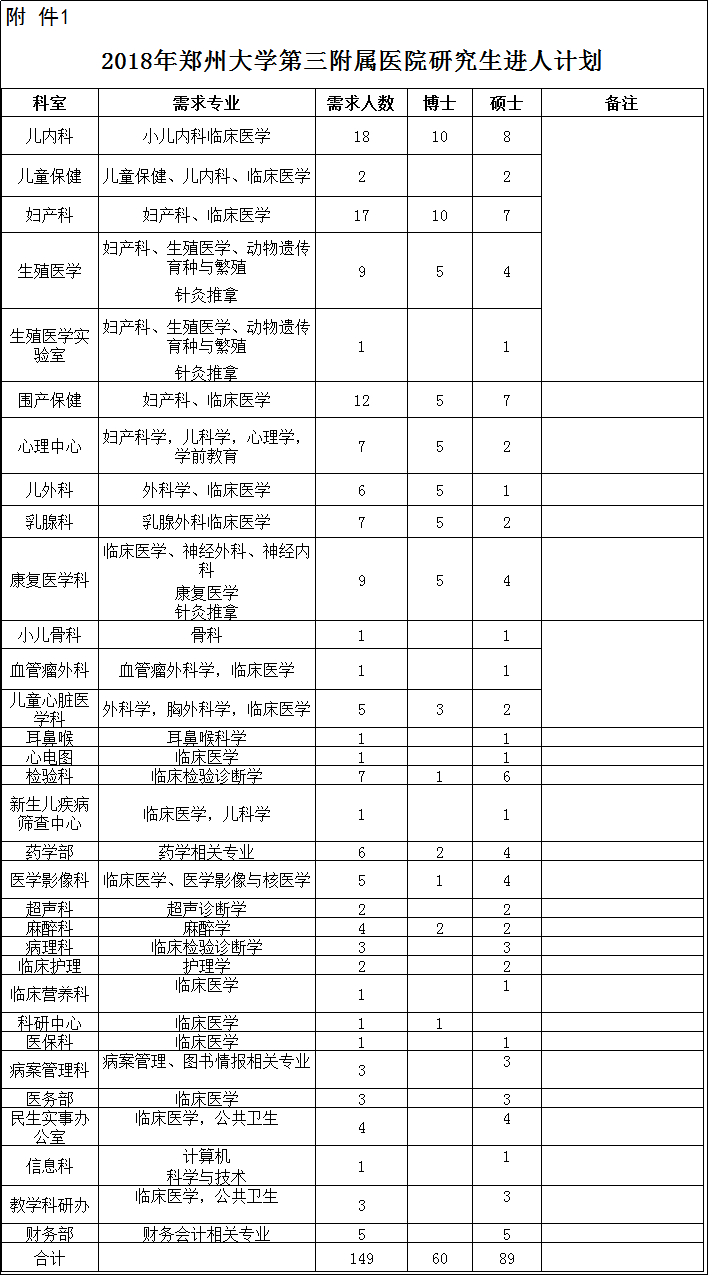 附 件1

2018年郑州大学第三附属医院研究生进人计划

| 科室 | 需求专业 | 需求人数 | 博士 | 硕士 | 备注 |
|---|---|---|---|---|---|
| 儿内科 | 小儿内科临床医学 | 18 | 10 | 8 | |
| 儿童保健 | 儿童保健、儿内科、临床医学 | 2 | | 2 | |
| 妇产科 | 妇产科、临床医学 | 17 | 10 | 7 | |
| 生殖医学 | 妇产科、生殖医学、动物遗传育种与繁殖 针灸推拿 | 9 | 5 | 4 | |
| 生殖医学实验室 | 妇产科、生殖医学、动物遗传育种与繁殖 针灸推拿 | 1 | | 1 | |
| 围产保健 | 妇产科、临床医学 | 12 | 5 | 7 | |
| 心理中心 | 妇产科学，儿科学，心理学，学前教育 | 7 | 5 | 2 | |
| 儿外科 | 外科学、临床医学 | 6 | 5 | 1 | |
| 乳腺科 | 乳腺外科临床医学 | 7 | 5 | 2 | |
| 康复医学科 | 临床医学、神经外科、神经内科 康复医学 针灸推拿 | 9 | 5 | 4 | |
| 小儿骨科 | 骨科 | 1 | | 1 | |
| 血管瘤外科 | 血管瘤外科学，临床医学 | 1 | | 1 | |
| 儿童心脏医学科 | 外科学，胸外科学，临床医学 | 5 | 3 | 2 | |
| 耳鼻喉 | 耳鼻喉科学 | 1 | | 1 | |
| 心电图 | 临床医学 | 1 | | 1 | |
| 检验科 | 临床检验诊断学 | 7 | 1 | 6 | |
| 新生儿疾病筛查中心 | 临床医学，儿科学 | 1 | | 1 | |
| 药学部 | 药学相关专业 | 6 | 2 | 4 | |
| 医学影像科 | 临床医学、医学影像与核医学 | 5 | 1 | 4 | |
| 超声科 | 超声诊断学 | 2 | | 2 | |
| 麻醉科 | 麻醉学 | 4 | 2 | 2 | |
| 病理科 | 临床检验诊断学 | 3 | | 3 | |
| 临床护理 | 护理学 | 2 | | 2 | |
| 临床营养科 | 临床医学 | 1 | | 1 | |
| 科研中心 | 临床医学 | 1 | 1 | | |
| 医保科 | 临床医学 | 1 | | 1 | |
| 病案管理科 | 病案管理、图书情报相关专业 | 3 | | 3 | |
| 医务部 | 临床医学 | 3 | | 3 | |
| 民生实事办公室 | 临床医学，公共卫生 | 4 | | 4 | |
| 信息科 | 计算机 科学与技术 | 1 | | 1 | |
| 教学科研办 | 临床医学，公共卫生 | 3 | | 3 | |
| 财务部 | 财务会计相关专业 | 5 | | 5 | |
| 合计 | | 149 | 60 | 89 | |